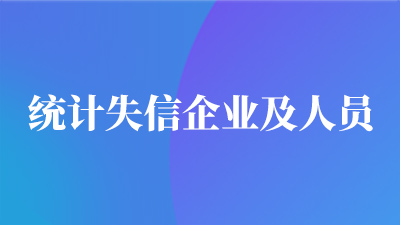 统计失信企业及人员